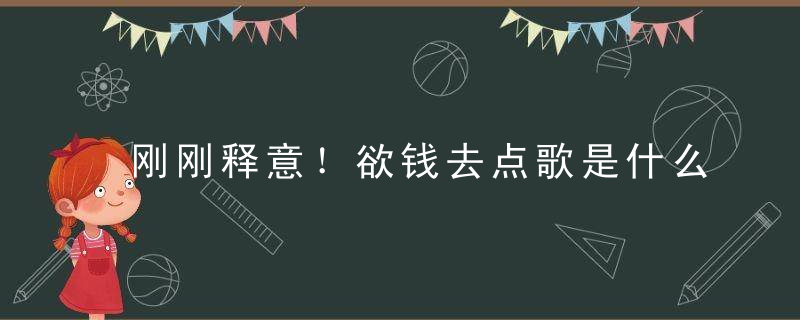 刚刚释意！欲钱去点歌是什么